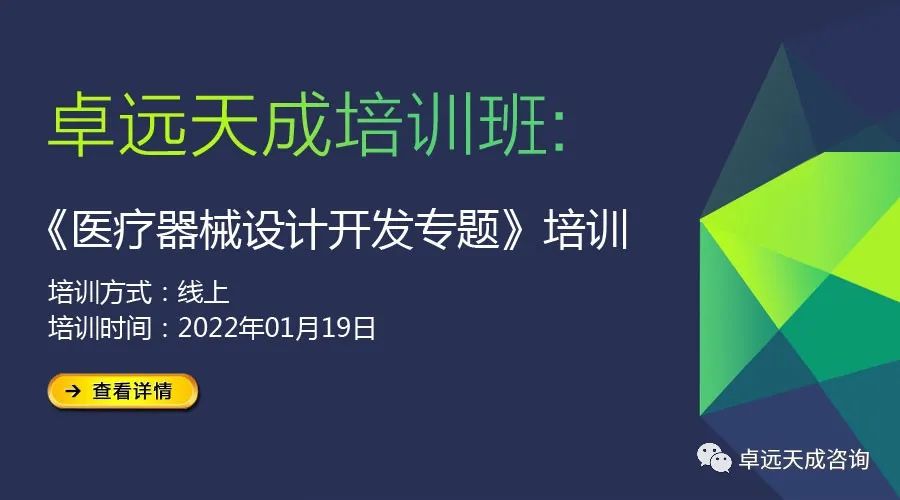 卓远天成培训班:

《医疗器械设计开发专题》培训

培训方式：线上
培训时间：2022年01月19日

→ 查看详情

卓远天成咨询